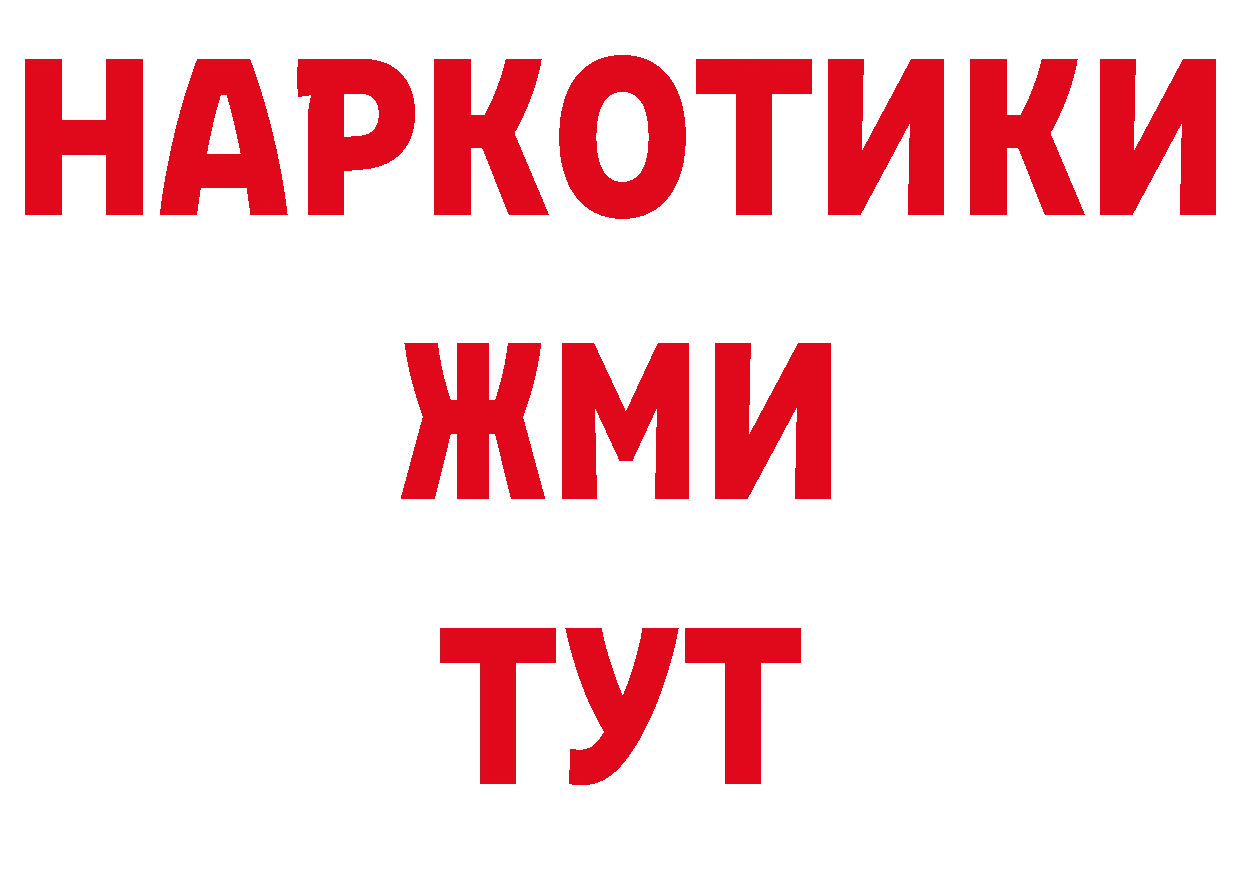 НАРКОТИКИ
ЖМИ
ТУТ